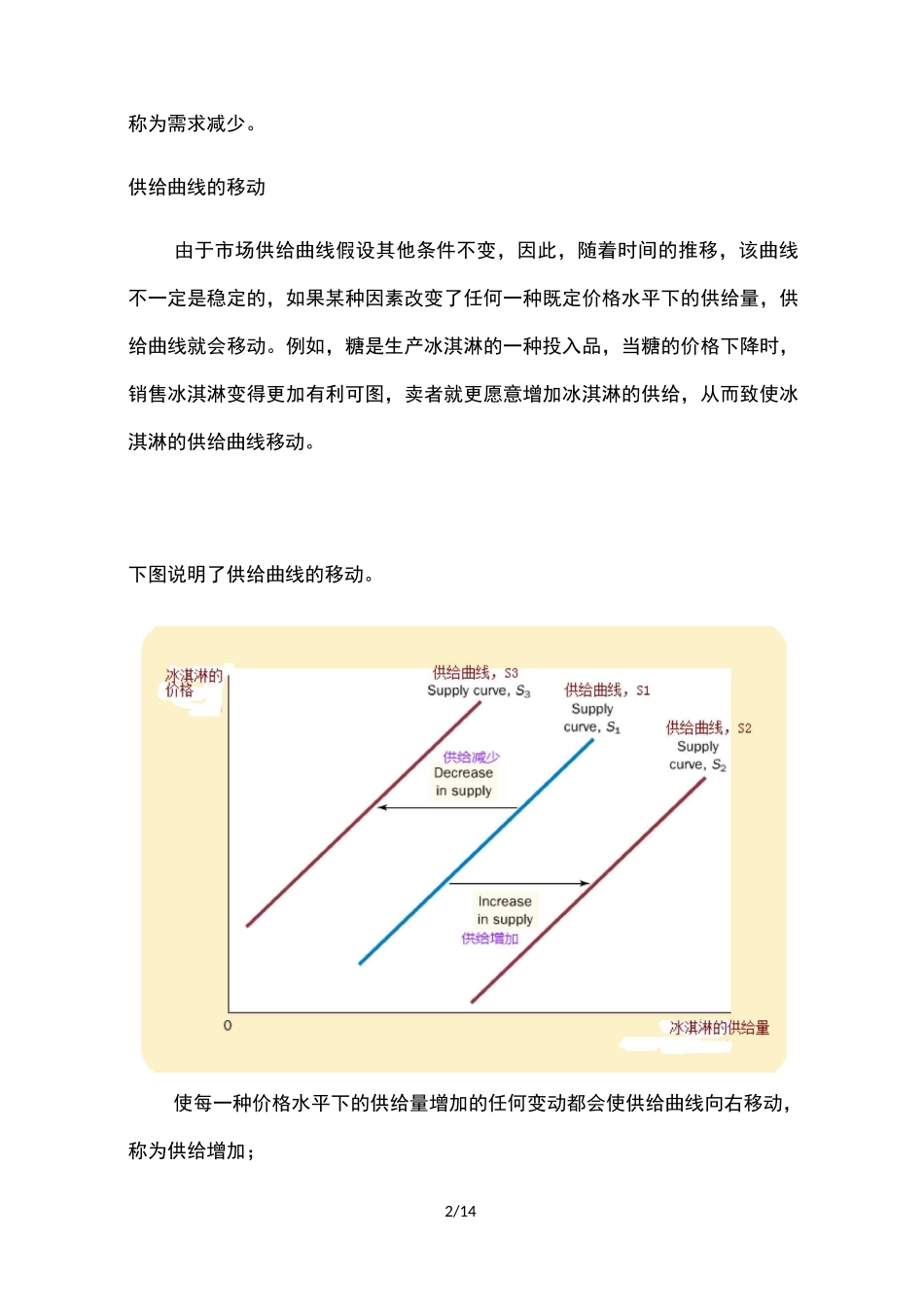 称为需求减少。

供给曲线的移动

由于市场供给曲线假设其他条件不变，因此，随着时间的推移，该曲线不一定是稳定的，如果某种因素改变了任何一种既定价格水平下的供给量，供给曲线就会移动。例如，糖是生产冰淇淋的一种投入品，当糖的价格下降时，销售冰淇淋变得更加有利可图，卖者就更愿意增加冰淇淋的供给，从而致使冰淇淋的供给曲线移动。

下图说明了供给曲线的移动。

冰淇淋的价格

供给曲线，S3
Supply curve, $S_3$

供给曲线，S1
Supply curve, $S_1$

供给曲线，S2
Supply curve, $S_2$

供给减少
Decrease in supply

Increase in supply
供给增加

0

冰淇淋的供给量

使每一种价格水平下的供给量增加的任何变动都会使供给曲线向右移动，称为供给增加；

2/14